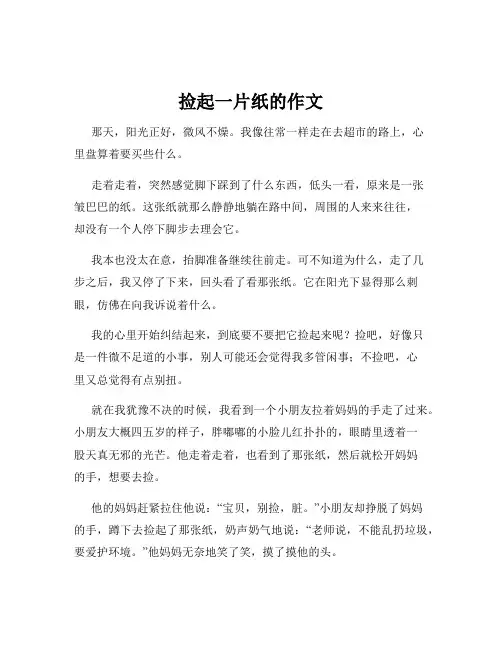 捡起一片纸的作文

那天，阳光正好，微风不燥。我像往常一样走在去超市的路上，心里盘算着要买些什么。

走着走着，突然感觉脚下踩到了什么东西，低头一看，原来是一张皱巴巴的纸。这张纸就那么静静地躺在路中间，周围的人来来往往，却没有一个人停下脚步去理会它。

我本也没太在意，抬脚准备继续往前走。可不知道为什么，走了几步之后，我又停了下来，回头看了看那张纸。它在阳光下显得那么刺眼，仿佛在向我诉说着什么。

我的心里开始纠结起来，到底要不要把它捡起来呢？捡吧，好像只是一件微不足道的小事，别人可能还会觉得我多管闲事；不捡吧，心里又总觉得有点别扭。

就在我犹豫不决的时候，我看到一个小朋友拉着妈妈的手走了过来。小朋友大概四五岁的样子，胖嘟嘟的小脸儿红扑扑的，眼睛里透着一股天真无邪的光芒。他走着走着，也看到了那张纸，然后就松开妈妈的手，想要去捡。

他的妈妈赶紧拉住他说：“宝贝，别捡，脏。”小朋友却挣脱了妈妈的手，蹲下去捡起了那张纸，奶声奶气地说：“老师说，不能乱扔垃圾，要爱护环境。”他妈妈无奈地笑了笑，摸了摸他的头。